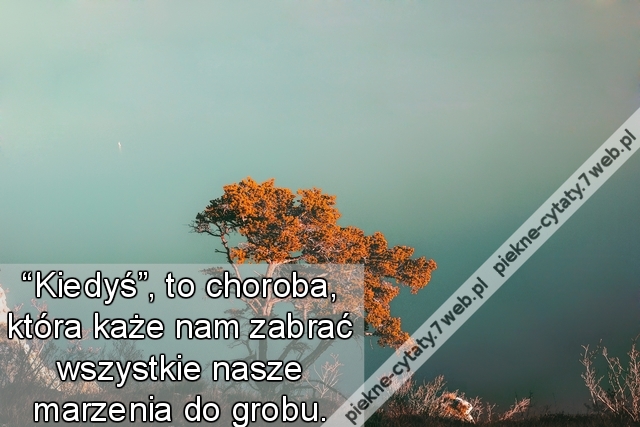 “Kiedyś”, to choroba, która każe nam zabrać wszystkie nasze marzenia do grobu.

piekne-cytaty.7web.pl piekne-cytaty.7web.pl